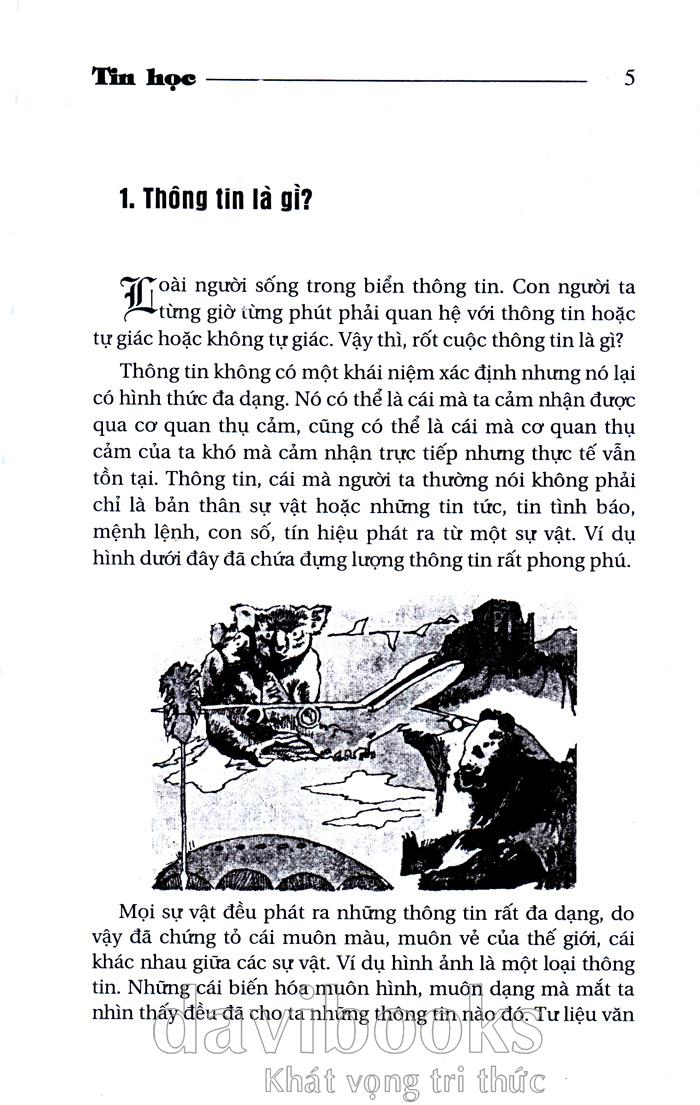 Tin học 5

1. Thông tin là gì?

Loài người sống trong biển thông tin. Con người ta từng giờ từng phút phải quan hệ với thông tin hoặc tự giác hoặc không tự giác. Vậy thì, rốt cuộc thông tin là gì?

Thông tin không có một khái niệm xác định nhưng nó lại có hình thức đa dạng. Nó có thể là cái mà ta cảm nhận được qua cơ quan thụ cảm, cũng có thể là cái mà cơ quan thụ cảm của ta khó mà cảm nhận trực tiếp nhưng thực tế vẫn tồn tại. Thông tin, cái mà người ta thường nói không phải chỉ là bản thân sự vật hoặc những tin tức, tin tình báo, mệnh lệnh, con số, tín hiệu phát ra từ một sự vật. Ví dụ hình dưới đây đã chứa đựng lượng thông tin rất phong phú.

Mọi sự vật đều phát ra những thông tin rất đa dạng, do vậy đã chứng tỏ cái muôn màu, muôn vẻ của thế giới, cái khác nhau giữa các sự vật. Ví dụ hình ảnh là một loại thông tin. Những cái biến hóa muôn hình, muôn dạng mà mắt ta nhìn thấy đều đã cho ta những thông tin nào đó. Tư liệu văn

davibooks
Khát vọng tri thức